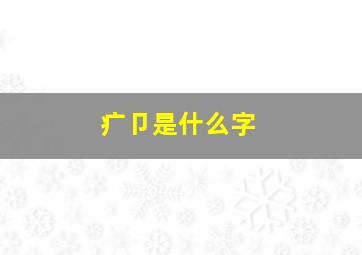 疒卩是什么字